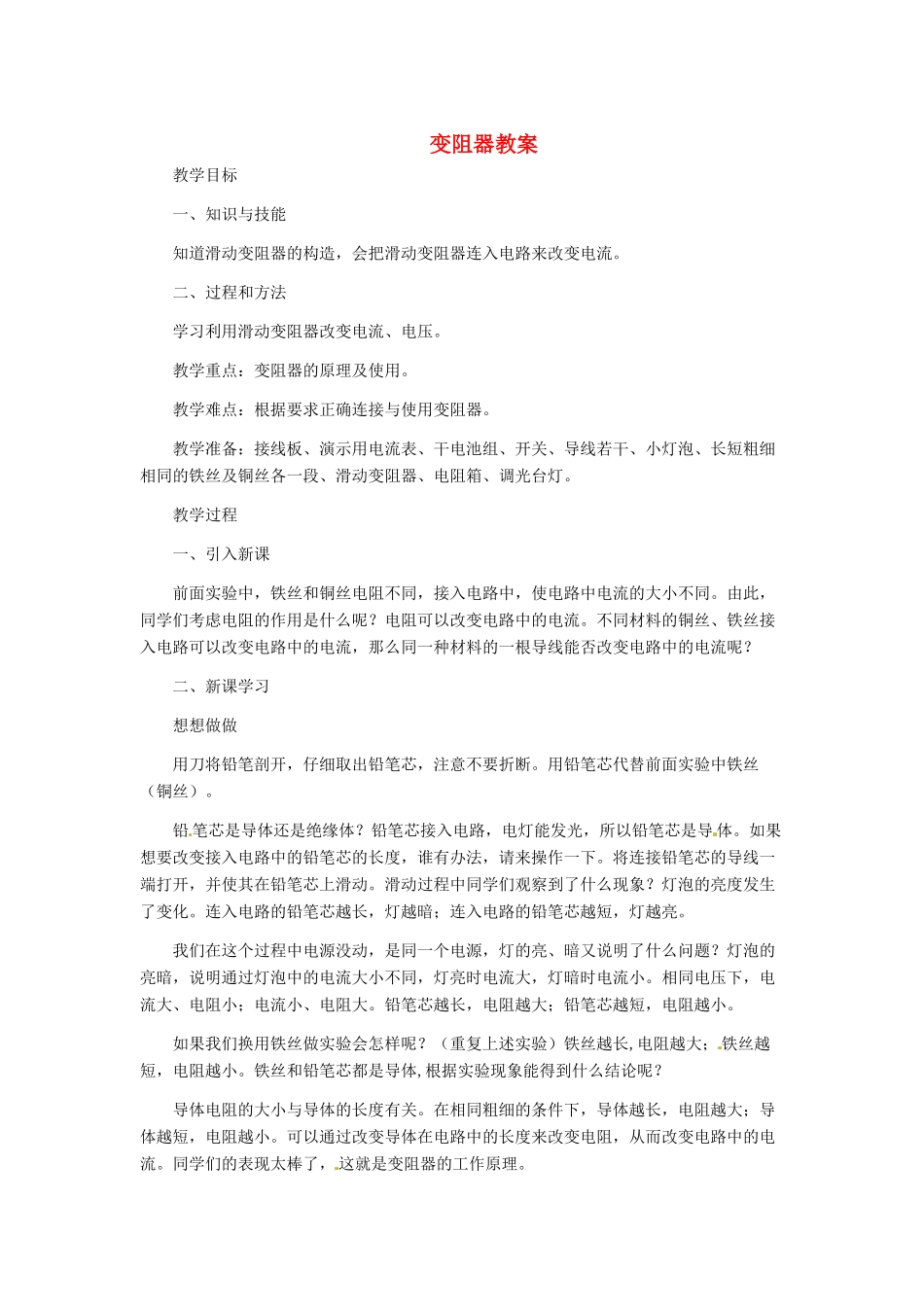 变阻器教案

教学目标

一、知识与技能

知道滑动变阻器的构造，会把滑动变阻器连入电路来改变电流。

二、过程和方法

学习利用滑动变阻器改变电流、电压。

教学重点：变阻器的原理及使用。

教学难点：根据要求正确连接与使用变阻器。

教学准备：接线板、演示用电流表、干电池组、开关、导线若干、小灯泡、长短粗细相同的铁丝及铜丝各一段、滑动变阻器、电阻箱、调光台灯。

教学过程

一、引入新课

前面实验中，铁丝和铜丝电阻不同，接入电路中，使电路中电流的大小不同。由此，同学们考虑电阻的作用是什么呢？电阻可以改变电路中的电流。不同材料的铜丝、铁丝接入电路可以改变电路中的电流，那么同一种材料的一根导线能否改变电路中的电流呢？

二、新课学习

想想做做

用刀将铅笔剖开，仔细取出铅笔芯，注意不要折断。用铅笔芯代替前面实验中铁丝（铜丝）。

铅笔芯是导体还是绝缘体？铅笔芯接入电路，电灯能发光，所以铅笔芯是导体。如果想要改变接入电路中的铅笔芯的长度，谁有办法，请来操作一下。将连接铅笔芯的导线一端打开，并使其在铅笔芯上滑动。滑动过程中同学们观察到了什么现象？灯泡的亮度发生了变化。连入电路的铅笔芯越长，灯越暗；连入电路的铅笔芯越短，灯越亮。

我们在这个过程中电源没动，是同一个电源，灯的亮、暗又说明了什么问题？灯泡的亮暗，说明通过灯泡中的电流大小不同，灯亮时电流大，灯暗时电流小。相同电压下，电流大、电阻小；电流小、电阻大。铅笔芯越长，电阻越大；铅笔芯越短，电阻越小。

如果我们换用铁丝做实验会怎样呢？（重复上述实验）铁丝越长,电阻越大；铁丝越短，电阻越小。铁丝和铅笔芯都是导体,根据实验现象能得到什么结论呢？

导体电阻的大小与导体的长度有关。在相同粗细的条件下，导体越长，电阻越大；导体越短，电阻越小。可以通过改变导体在电路中的长度来改变电阻，从而改变电路中的电流。同学们的表现太棒了，这就是变阻器的工作原理。